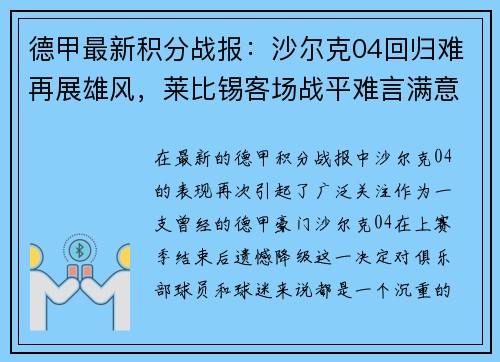 德甲最新积分战报：沙尔克04回归难再展雄风，莱比锡客场战平难言满意

在最新的德甲积分战报中沙尔克04的表现再次引起了广泛关注作为一支曾经的德甲豪门沙尔克04在上赛季结束后遗憾降级这一决定对俱乐部球员和球迷来说都是一个沉重的